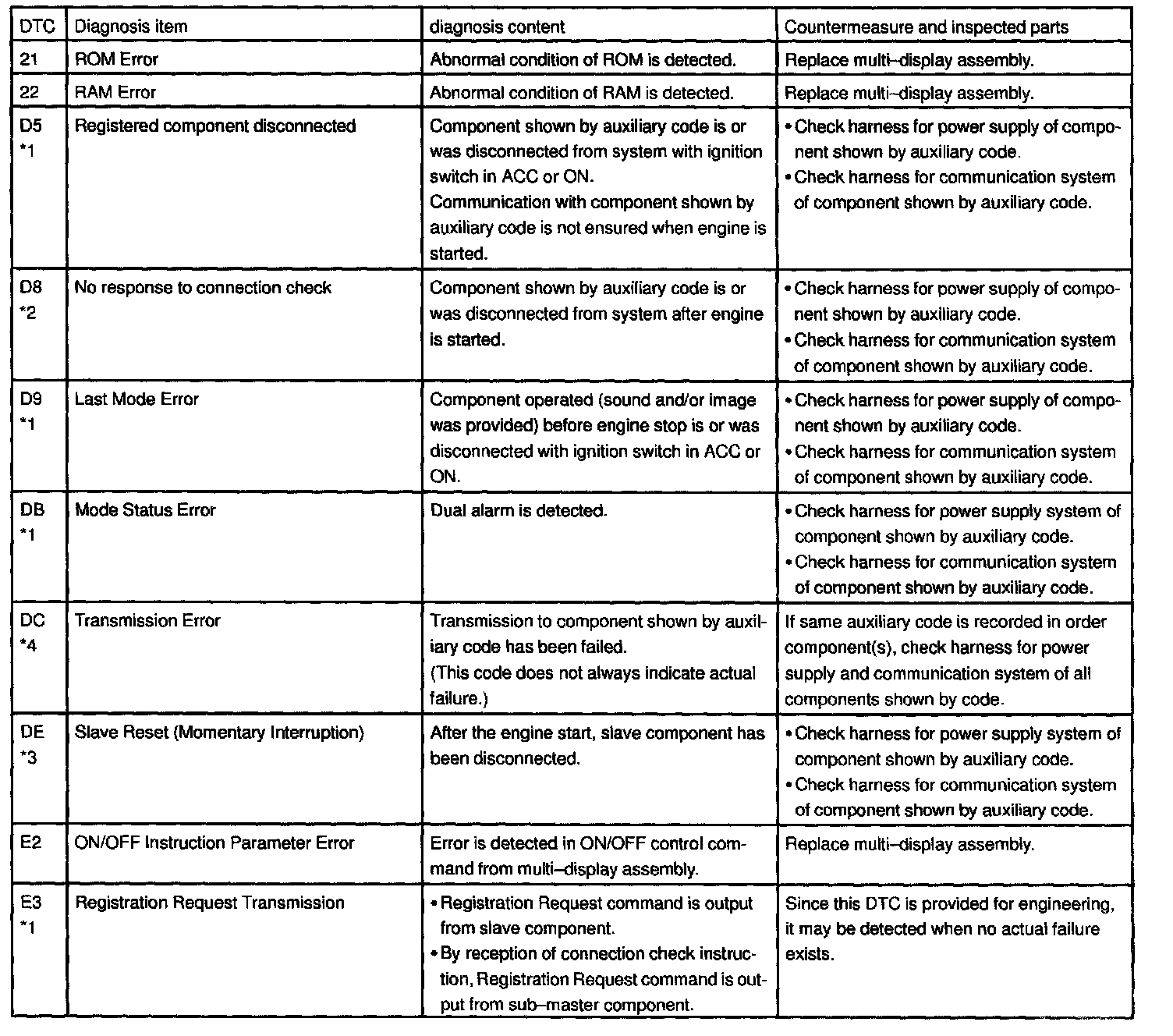 | DTC | Diagnosis item | diagnosis content | Countermeasure and inspected parts |
|---|---|---|---|
| 21 | ROM Error | Abnormal condition of ROM is detected. | Replace multi–display assembly. |
| 22 | RAM Error | Abnormal condition of RAM is detected. | Replace multi–display assembly. |
| D5 *1 | Registered component disconnected | Component shown by auxiliary code is or was disconnected from system with ignition switch in ACC or ON. Communication with component shown by auxiliary code is not ensured when engine is started. | • Check harness for power supply of component shown by auxiliary code. • Check harness for communication system of component shown by auxiliary code. |
| D8 *2 | No response to connection check | Component shown by auxiliary code is or was disconnected from system after engine is started. | • Check harness for power supply of component shown by auxiliary code. • Check harness for communication system of component shown by auxiliary code. |
| D9 *1 | Last Mode Error | Component operated (sound and/or image was provided) before engine stop is or was disconnected with ignition switch in ACC or ON. | • Check harness for power supply of component shown by auxiliary code. • Check harness for communication system of component shown by auxiliary code. |
| DB *1 | Mode Status Error | Dual alarm is detected. | • Check harness for power supply system of component shown by auxiliary code. • Check harness for communication system of component shown by auxiliary code. |
| DC *4 | Transmission Error | Transmission to component shown by auxiliary code has been failed. (This code does not always indicate actual failure.) | If same auxiliary code is recorded in order component(s), check harness for power supply and communication system of all components shown by code. |
| DE *3 | Slave Reset (Momentary Interruption) | After the engine start, slave component has been disconnected. | • Check harness for power supply system of component shown by auxiliary code. • Check harness for communication system of component shown by auxiliary code. |
| E2 | ON/OFF Instruction Parameter Error | Error is detected in ON/OFF control command from multi–display assembly. | Replace multi–display assembly. |
| E3 *1 | Registration Request Transmission | • Registration Request command is output from slave component. • By reception of connection check instruction, Registration Request command is output from sub–master component. | Since this DTC is provided for engineering, it may be detected when no actual failure exists. |